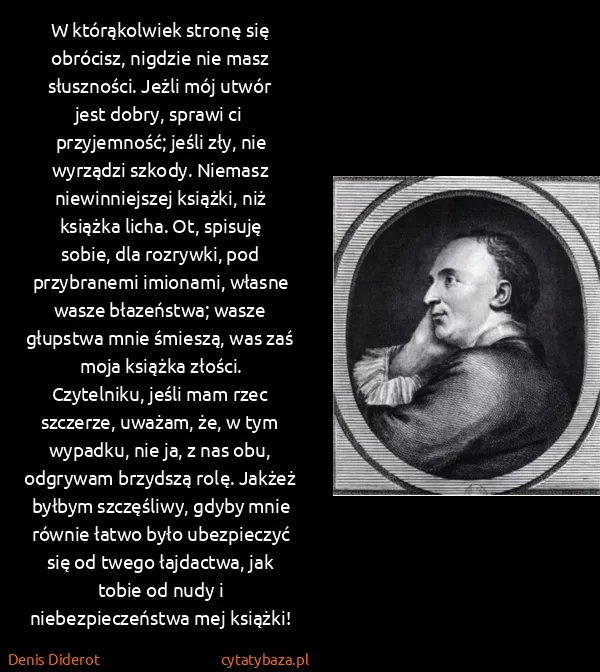 W którąkolwiek stronę się obrócisz, nigdzie nie masz słuszności. Jeżli mój utwór jest dobry, sprawi ci przyjemność; jeśli zły, nie wyrządzi szkody. Niemasz niewinniejszej książki, niż książka licha. Ot, spisuję sobie, dla rozrywki, pod przybranemi imionami, własne wasze błazeństwa; wasze głupstwa mnie śmieszą, was zaś moja książka złości. Czytelniku, jeśli mam rzec szczerze, uważam, że, w tym wypadku, nie ja, z nas obu, odgrywam brzydszą rolę. Jakżeż byłbym szczęśliwy, gdyby mnie równie łatwo było ubezpieczyć się od twego łajdactwa, jak tobie od nudy i niebezpieczeństwa mej książki!

Denis Diderot

cytatybaza.pl